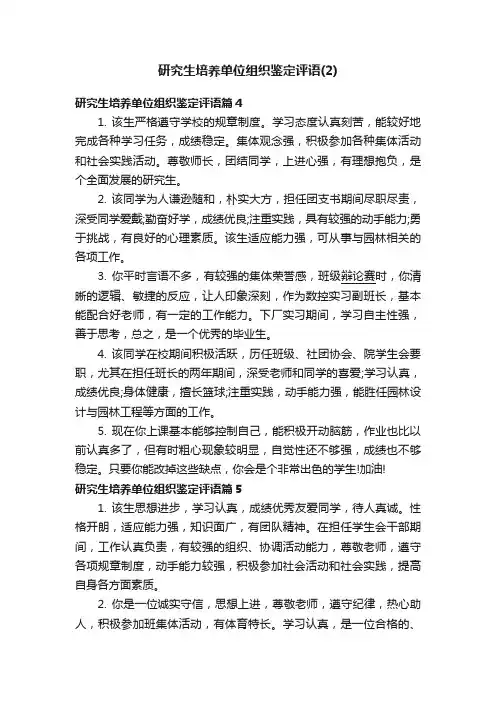 研究生培养单位组织鉴定评语(2)

研究生培养单位组织鉴定评语篇 4

1. 该生严格遵守学校的规章制度。学习态度认真刻苦，能较好地完成各种学习任务，成绩稳定。集体观念强，积极参加各种集体活动和社会实践活动。尊敬师长，团结同学，上进心强，有理想抱负，是个全面发展的研究生。

2. 该同学为人谦逊随和，朴实大方，担任团支书期间尽职尽责，深受同学爱戴;勤奋好学，成绩优良;注重实践，具有较强的动手能力;勇于挑战，有良好的心理素质。该生适应能力强，可从事与园林相关的各项工作。

3. 你平时言语不多，有较强的集体荣誉感，班级辩论赛时，你清晰的逻辑、敏捷的反应，让人印象深刻，作为数控实习副班长，基本能配合好老师，有一定的工作能力。下厂实习期间，学习自主性强，善于思考，总之，是一个优秀的毕业生。

4. 该同学在校期间积极活跃，历任班级、社团协会、院学生会要职，尤其在担任班长的两年期间，深受老师和同学的喜爱;学习认真，成绩优良;身体健康，擅长篮球;注重实践，动手能力强，能胜任园林设计与园林工程等方面的工作。

5. 现在你上课基本能够控制自己，能积极开动脑筋，作业也比以前认真多了，但有时粗心现象较明显，自觉性还不够强，成绩也不够稳定。只要你能改掉这些缺点，你会是个非常出色的学生!加油!

研究生培养单位组织鉴定评语篇 5

1. 该生思想进步，学习认真，成绩优秀友爱同学，待人真诚。性格开朗，适应能力强，知识面广，有团队精神。在担任学生会干部期间，工作认真负责，有较强的组织、协调活动能力，尊敬老师，遵守各项规章制度，动手能力较强，积极参加社会活动和社会实践，提高自身各方面素质。

2. 你是一位诚实守信，思想上进，尊敬老师，遵守纪律，热心助人，积极参加班集体活动，有体育特长。学习认真，是一位合格的、